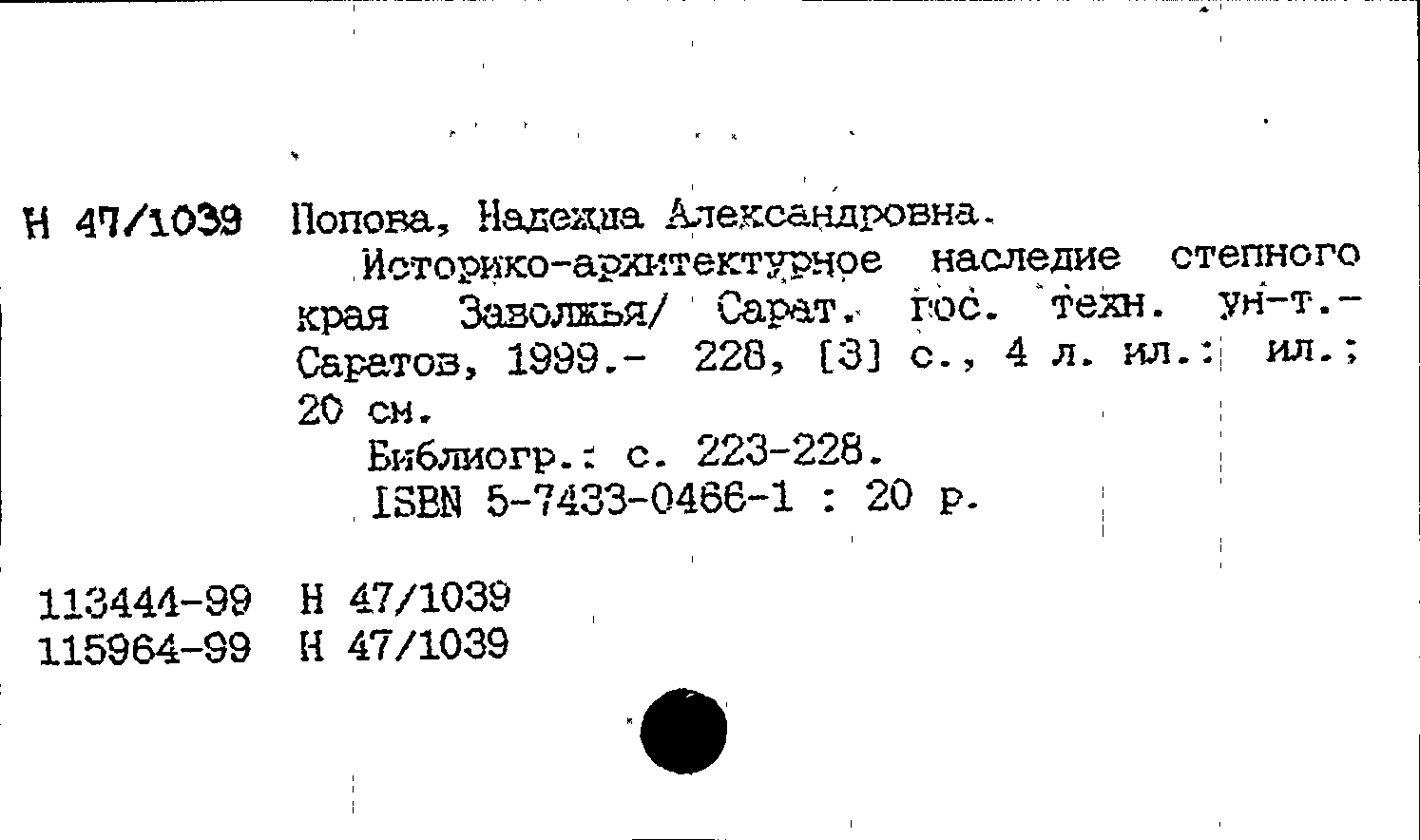 Н 47/1039 Попова, Надежда Александровна.

Историко-архитектурное наследие степного края Заволжья/ Сарат. гос. техн. ун-т.- Саратов, 1999.- 228, [3] с., 4 л. ил.: ил.; 20 см.

Библиогр.: с. 223-228.

ISBN 5-7433-0466-1 : 20 р.

113444-99 Н 47/1039
115964-99 Н 47/1039